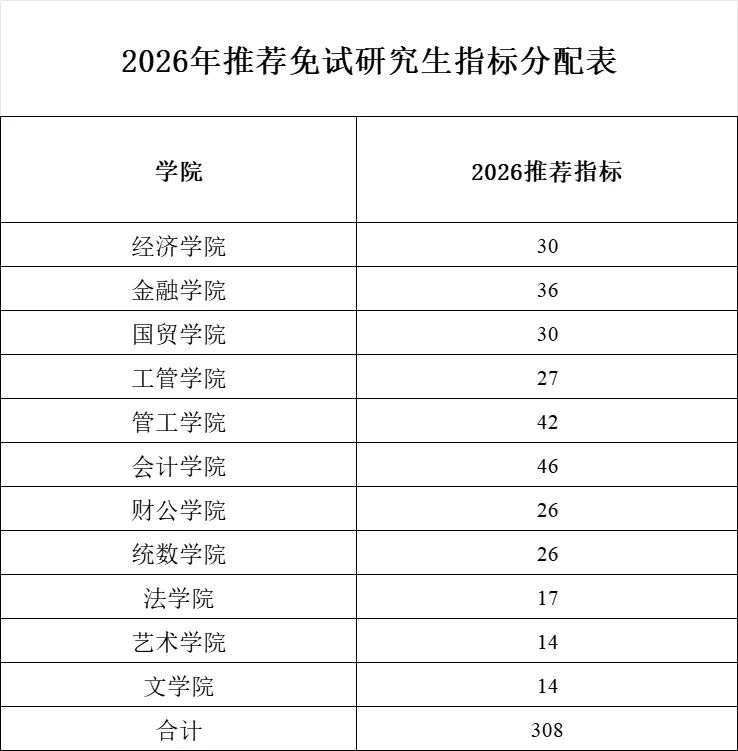 2026年推荐免试研究生指标分配表

| 学院 | 2026推荐指标 |
|---|---|
| 经济学院 | 30 |
| 金融学院 | 36 |
| 国贸学院 | 30 |
| 工管学院 | 27 |
| 管工学院 | 42 |
| 会计学院 | 46 |
| 财公学院 | 26 |
| 统数学院 | 26 |
| 法学院 | 17 |
| 艺术学院 | 14 |
| 文学院 | 14 |
| 合计 | 308 |